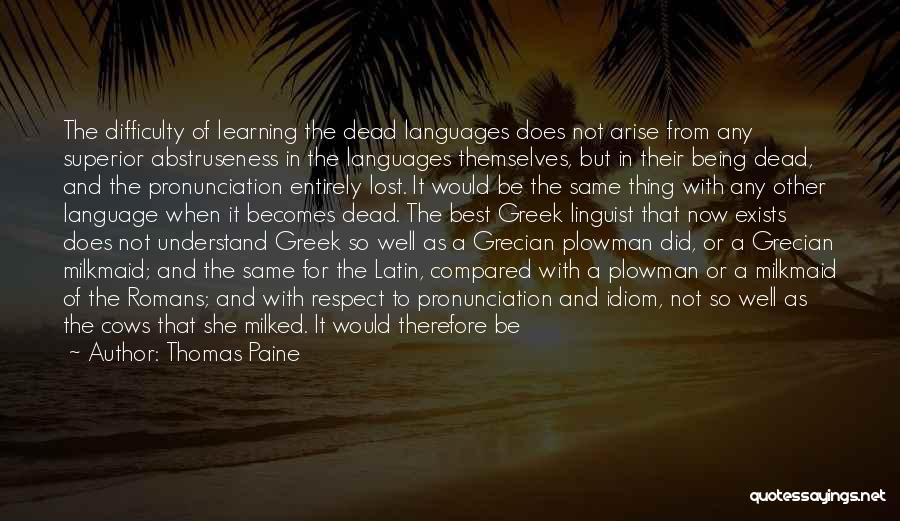 The difficulty of learning the dead languages does not arise from any superior abstruseness in the languages themselves, but in their being dead, and the pronunciation entirely lost. It would be the same thing with any other language when it becomes dead. The best Greek linguist that now exists does not understand Greek so well as a Grecian plowman did, or a Grecian milkmaid; and the same for the Latin, compared with a plowman or a milkmaid of the Romans; and with respect to pronunciation and idiom, not so well as the cows that she milked. It would therefore be

~ Author: Thomas Paine

quotessayings.net